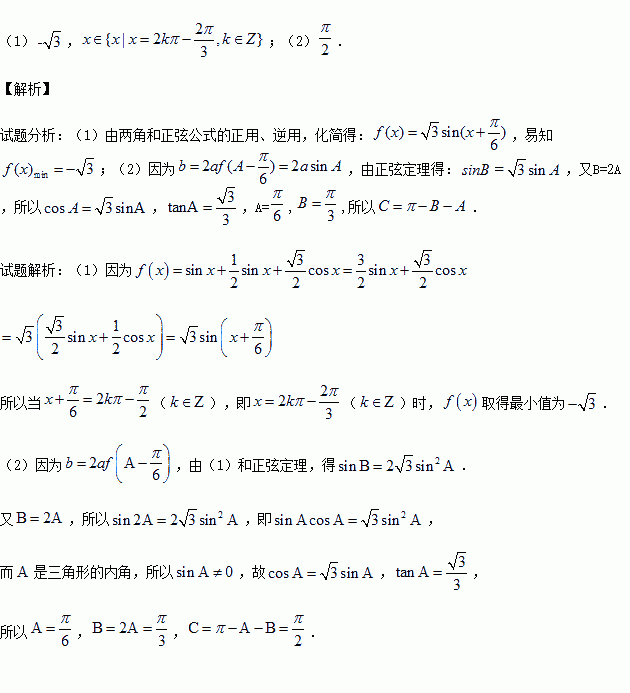 （1）$-\sqrt{3}$，$x\in\{x|x=2k\pi-\frac{2\pi}{3},k\in Z\}$；（2）$\frac{\pi}{2}$．

【解析】

试题分析：（1）由两角和正弦公式的正用、逆用，化简得：$f(x)=\sqrt{3}\sin(x+\frac{\pi}{6})$，易知$f(x)_{\min}=-\sqrt{3}$；（2）因为$b=2af(A-\frac{\pi}{6})=2a\sin A$，由正弦定理得：$sinB=\sqrt{3}\sin A$，又B=2A，所以$\cos A=\sqrt{3}\sin A$，$\tan A=\frac{\sqrt{3}}{3}$，A=$\frac{\pi}{6}$，$B=\frac{\pi}{3}$，所以$C=\pi-B-A$．

试题解析：（1）因为$f(x)=\sin x+\frac{1}{2}\sin x+\frac{\sqrt{3}}{2}\cos x=\frac{3}{2}\sin x+\frac{\sqrt{3}}{2}\cos x$

$=\sqrt{3}\left(\frac{\sqrt{3}}{2}\sin x+\frac{1}{2}\cos x\right)=\sqrt{3}\sin\left(x+\frac{\pi}{6}\right)$

所以当$x+\frac{\pi}{6}=2k\pi-\frac{\pi}{2}$（$k\in Z$），即$x=2k\pi-\frac{2\pi}{3}$（$k\in Z$）时，$f(x)$取得最小值为$-\sqrt{3}$．

（2）因为$b=2af\left(A-\frac{\pi}{6}\right)$，由（1）和正弦定理，得$\sin B=2\sqrt{3}\sin^2 A$．

又$B=2A$，所以$\sin 2A=2\sqrt{3}\sin^2 A$，即$\sin A\cos A=\sqrt{3}\sin^2 A$，

而A是三角形的内角，所以$\sin A\neq 0$，故$\cos A=\sqrt{3}\sin A$，$\tan A=\frac{\sqrt{3}}{3}$，

所以$A=\frac{\pi}{6}$，$B=2A=\frac{\pi}{3}$，$C=\pi-A-B=\frac{\pi}{2}$．